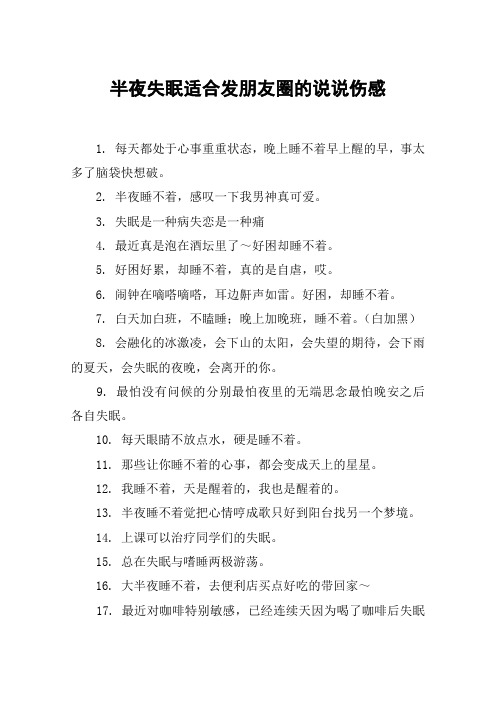 半夜失眠适合发朋友圈的说说伤感

1. 每天都处于心事重重状态，晚上睡不着早上醒的早，事太多了脑袋快想破。

2. 半夜睡不着，感叹一下我男神真可爱。

3. 失眠是一种病失恋是一种痛

4. 最近真是泡在酒坛里了~好困却睡不着。

5. 好困好累，却睡不着，真的是自虐，哎。

6. 闹钟在嘀嗒嘀嗒，耳边鼾声如雷。好困，却睡不着。

7. 白天加白班，不瞌睡；晚上加晚班，睡不着。（白加黑）

8. 会融化的冰激凌，会下山的太阳，会失望的期待，会下雨的夏天，会失眠的夜晚，会离开的你。

9. 最怕没有问候的分别最怕夜里的无端思念最怕晚安之后各自失眠。

10. 每天眼睛不放点水，硬是睡不着。

11. 那些让你睡不着的心事，都会变成天上的星星。

12. 我睡不着，天是醒着的，我也是醒着的。

13. 半夜睡不着觉把心情哼成歌只好到阳台找另一个梦境。

14. 上课可以治疗同学们的失眠。

15. 总在失眠与嗜睡两极游荡。

16. 大半夜睡不着，去便利店买点好吃的带回家~

17. 最近对咖啡特别敏感，已经连续天因为喝了咖啡后失眠